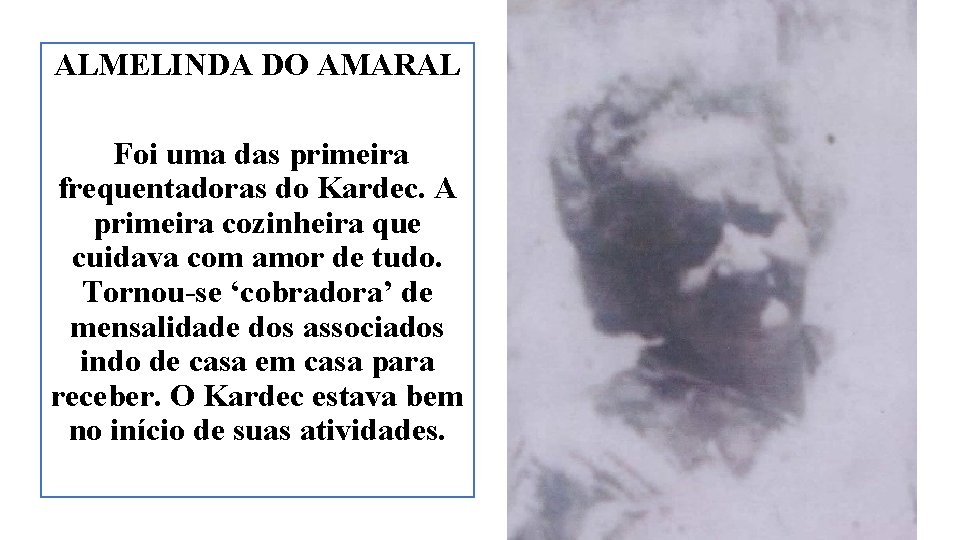 ALMELINDA DO AMARAL

Foi uma das primeira frequentadoras do Kardec. A primeira cozinheira que cuidava com amor de tudo. Tornou-se ‘cobradora’ de mensalidade dos associados indo de casa em casa para receber. O Kardec estava bem no início de suas atividades.